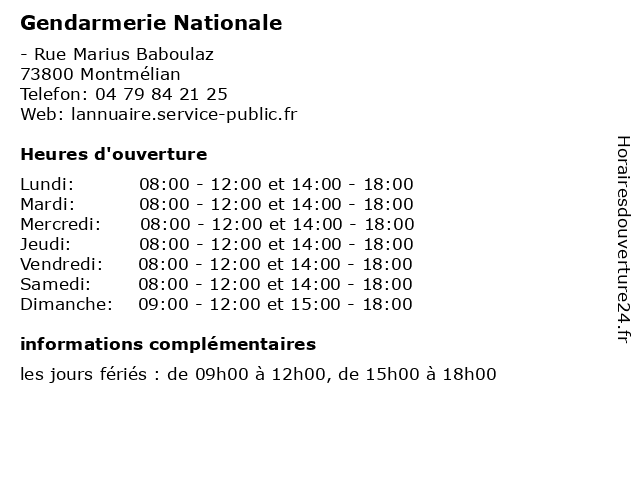 Gendarmerie Nationale

- Rue Marius Baboulaz
73800 Montmélian
Telefon: 04 79 84 21 25
Web: lannuaire.service-public.fr

Heures d'ouverture

| | |
|---|---|
| Lundi: | 08:00 - 12:00 et 14:00 - 18:00 |
| Mardi: | 08:00 - 12:00 et 14:00 - 18:00 |
| Mercredi: | 08:00 - 12:00 et 14:00 - 18:00 |
| Jeudi: | 08:00 - 12:00 et 14:00 - 18:00 |
| Vendredi: | 08:00 - 12:00 et 14:00 - 18:00 |
| Samedi: | 08:00 - 12:00 et 14:00 - 18:00 |
| Dimanche: | 09:00 - 12:00 et 15:00 - 18:00 |

informations complémentaires

les jours fériés : de 09h00 à 12h00, de 15h00 à 18h00

Horairesdouverture24.fr